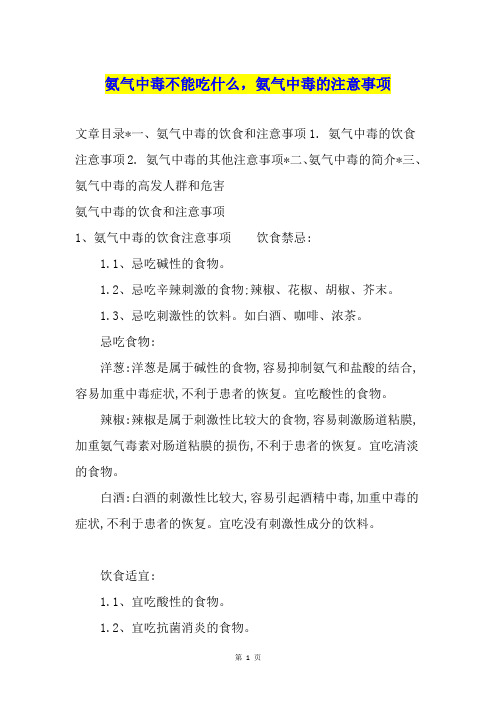 氨气中毒不能吃什么，氨气中毒的注意事项

文章目录*一、氨气中毒的饮食和注意事项 1. 氨气中毒的饮食注意事项 2. 氨气中毒的其他注意事项*二、氨气中毒的简介*三、氨气中毒的高发人群和危害

氨气中毒的饮食和注意事项

1、氨气中毒的饮食注意事项　　饮食禁忌：

1.1、忌吃碱性的食物。

1.2、忌吃辛辣刺激的食物:辣椒、花椒、胡椒、芥末。

1.3、忌吃刺激性的饮料。如白酒、咖啡、浓茶。

忌吃食物：

洋葱:洋葱是属于碱性的食物,容易抑制氨气和盐酸的结合,容易加重中毒症状,不利于患者的恢复。宜吃酸性的食物。

辣椒:辣椒是属于刺激性比较大的食物,容易刺激肠道粘膜,加重氨气毒素对肠道粘膜的损伤,不利于患者的恢复。宜吃清淡的食物。

白酒:白酒的刺激性比较大,容易引起酒精中毒,加重中毒的症状,不利于患者的恢复。宜吃没有刺激性成分的饮料。

饮食适宜：

1.1、宜吃酸性的食物。

1.2、宜吃抗菌消炎的食物。

第 1 页